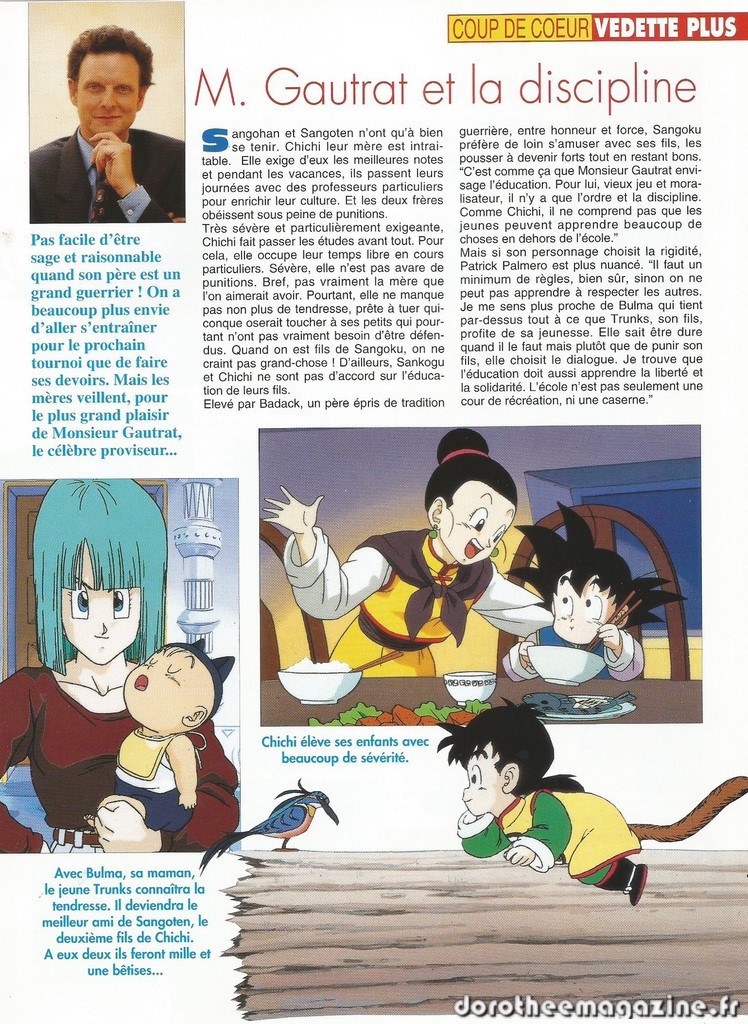 COUP DE COEUR VEDETTE PLUS

M. Gautrat et la discipline

Pas facile d'être sage et raisonnable quand son père est un grand guerrier ! On a beaucoup plus envie d'aller s'entraîner pour le prochain tournoi que de faire ses devoirs. Mais les mères veillent, pour le plus grand plaisir de Monsieur Gautrat, le célèbre proviseur...

Sangohan et Sangoten n'ont qu'à bien se tenir. Chichi leur mère est intraitable. Elle exige d'eux les meilleures notes et pendant les vacances, ils passent leurs journées avec des professeurs particuliers pour enrichir leur culture. Et les deux frères obéissent sous peine de punitions.
Très sévère et particulièrement exigeante, Chichi fait passer les études avant tout. Pour cela, elle occupe leur temps libre en cours particuliers. Sévère, elle n'est pas avare de punitions. Bref, pas vraiment la mère que l'on aimerait avoir. Pourtant, elle ne manque pas non plus de tendresse, prête à tuer quiconque oserait toucher à ses petits qui pourtant n'ont pas vraiment besoin d'être défendus. Quand on est fils de Sangoku, on ne craint pas grand-chose ! D'ailleurs, Sankogu et Chichi ne sont pas d'accord sur l'éducation de leurs fils.
Elevé par Badack, un père épris de tradition guerrière, entre honneur et force, Sangoku préfère de loin s'amuser avec ses fils, les pousser à devenir forts tout en restant bons.
"C'est comme ça que Monsieur Gautrat envisage l'éducation. Pour lui, vieux jeu et moralisateur, il n'y a que l'ordre et la discipline. Comme Chichi, il ne comprend pas que les jeunes peuvent apprendre beaucoup de choses en dehors de l'école."
Mais si son personnage choisit la rigidité, Patrick Palmero est plus nuancé. "Il faut un minimum de règles, bien sûr, sinon on ne peut pas apprendre à respecter les autres. Je me sens plus proche de Bulma qui tient par-dessus tout à ce que Trunks, son fils, profite de sa jeunesse. Elle sait être dure quand il le faut mais plutôt que de punir son fils, elle choisit le dialogue. Je trouve que l'éducation doit aussi apprendre la liberté et la solidarité. L'école n'est pas seulement une cour de récréation, ni une caserne."

Chichi élève ses enfants avec beaucoup de sévérité.

Avec Bulma, sa maman, le jeune Trunks connaîtra la tendresse. Il deviendra le meilleur ami de Sangoten, le deuxième fils de Chichi. A eux deux ils feront mille et une bêtises...

dorotheemagazine.fr